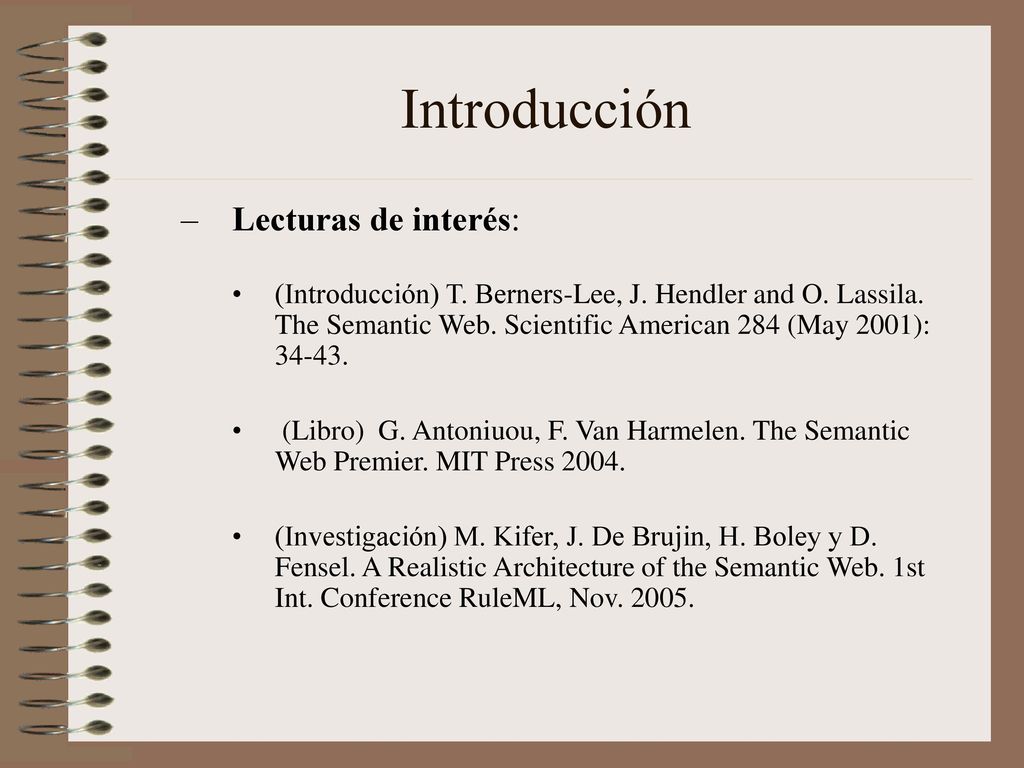 Introducción

– Lecturas de interés:

• (Introducción) T. Berners-Lee, J. Hendler and O. Lassila. The Semantic Web. Scientific American 284 (May 2001): 34-43.

• (Libro) G. Antoniuou, F. Van Harmelen. The Semantic Web Premier. MIT Press 2004.

• (Investigación) M. Kifer, J. De Brujin, H. Boley y D. Fensel. A Realistic Architecture of the Semantic Web. 1st Int. Conference RuleML, Nov. 2005.